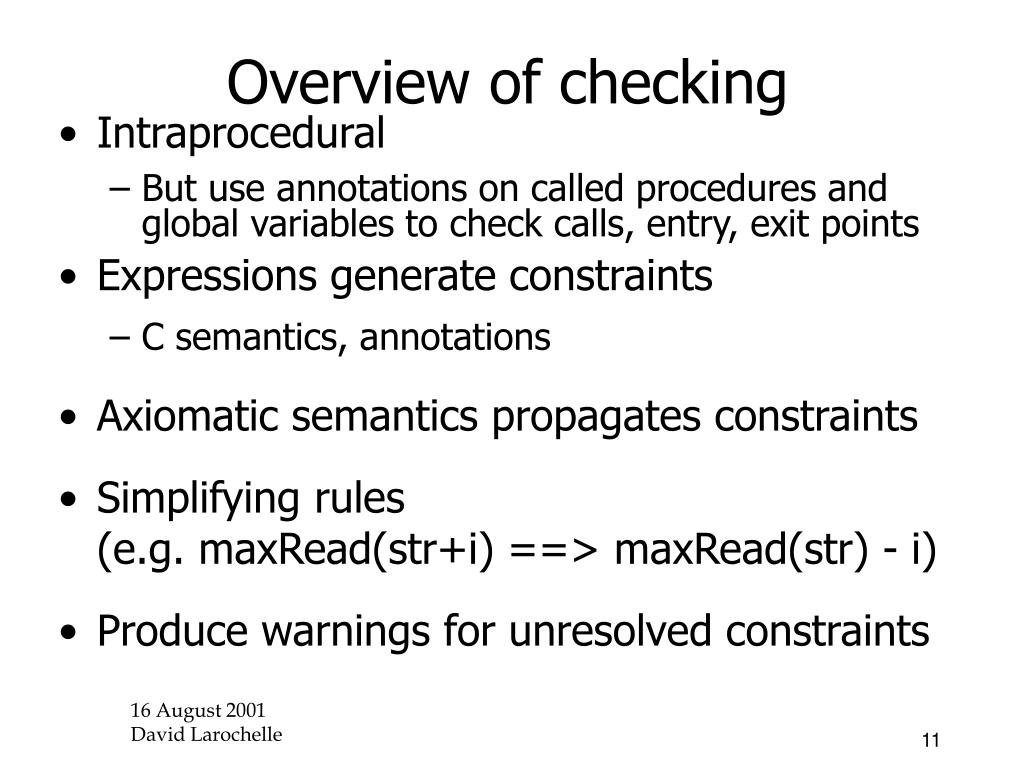 Overview of checking

• Intraprocedural
– But use annotations on called procedures and global variables to check calls, entry, exit points
• Expressions generate constraints
– C semantics, annotations
• Axiomatic semantics propagates constraints
• Simplifying rules
(e.g. maxRead(str+i) ==> maxRead(str) - i)
• Produce warnings for unresolved constraints

16 August 2001
David Larochelle

11